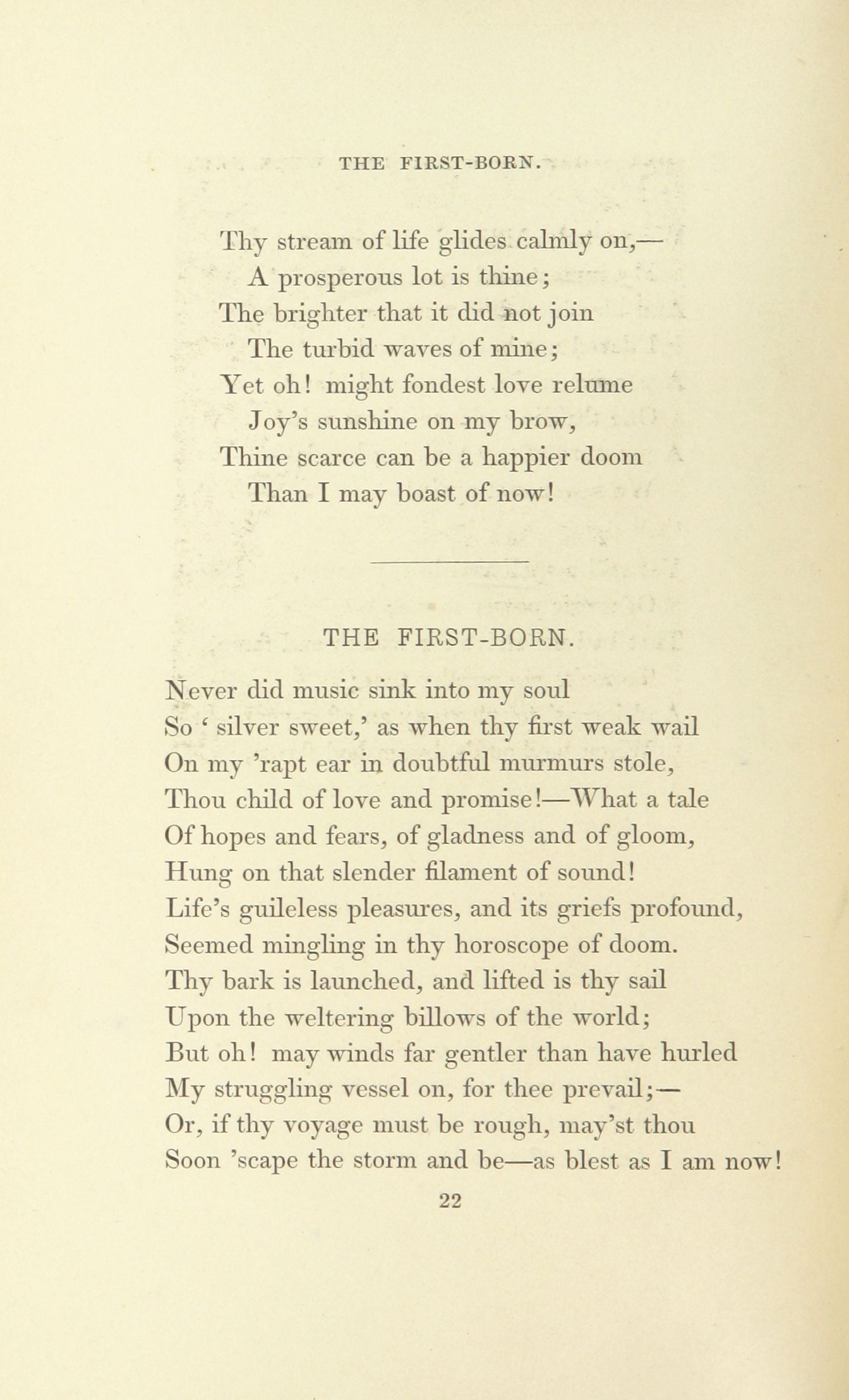 THE FIRST-BORN.

Thy stream of life glides calmly on,—
A prosperous lot is thine;
The brighter that it did not join
The turbid waves of mine;
Yet oh! might fondest love relume
Joy's sunshine on my brow,
Thine scarce can be a happier doom
Than I may boast of now!

THE FIRST-BORN.

Never did music sink into my soul
So ' silver sweet,' as when thy first weak wail
On my 'rapt ear in doubtful murmurs stole,
Thou child of love and promise!—What a tale
Of hopes and fears, of gladness and of gloom,
Hung on that slender filament of sound!
Life's guileless pleasures, and its griefs profound,
Seemed mingling in thy horoscope of doom.
Thy bark is launched, and lifted is thy sail
Upon the weltering billows of the world;
But oh! may winds far gentler than have hurled
My struggling vessel on, for thee prevail;—
Or, if thy voyage must be rough, may'st thou
Soon 'scape the storm and be—as blest as I am now!

22